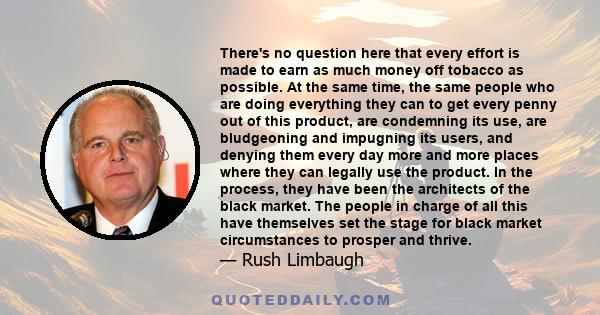 There's no question here that every effort is made to earn as much money off tobacco as possible. At the same time, the same people who are doing everything they can to get every penny out of this product, are condemning its use, are bludgeoning and impugning its users, and denying them every day more and more places where they can legally use the product. In the process, they have been the architects of the black market. The people in charge of all this have themselves set the stage for black market circumstances to prosper and thrive.
— Rush Limbaugh

QUOTEDDAILY.COM